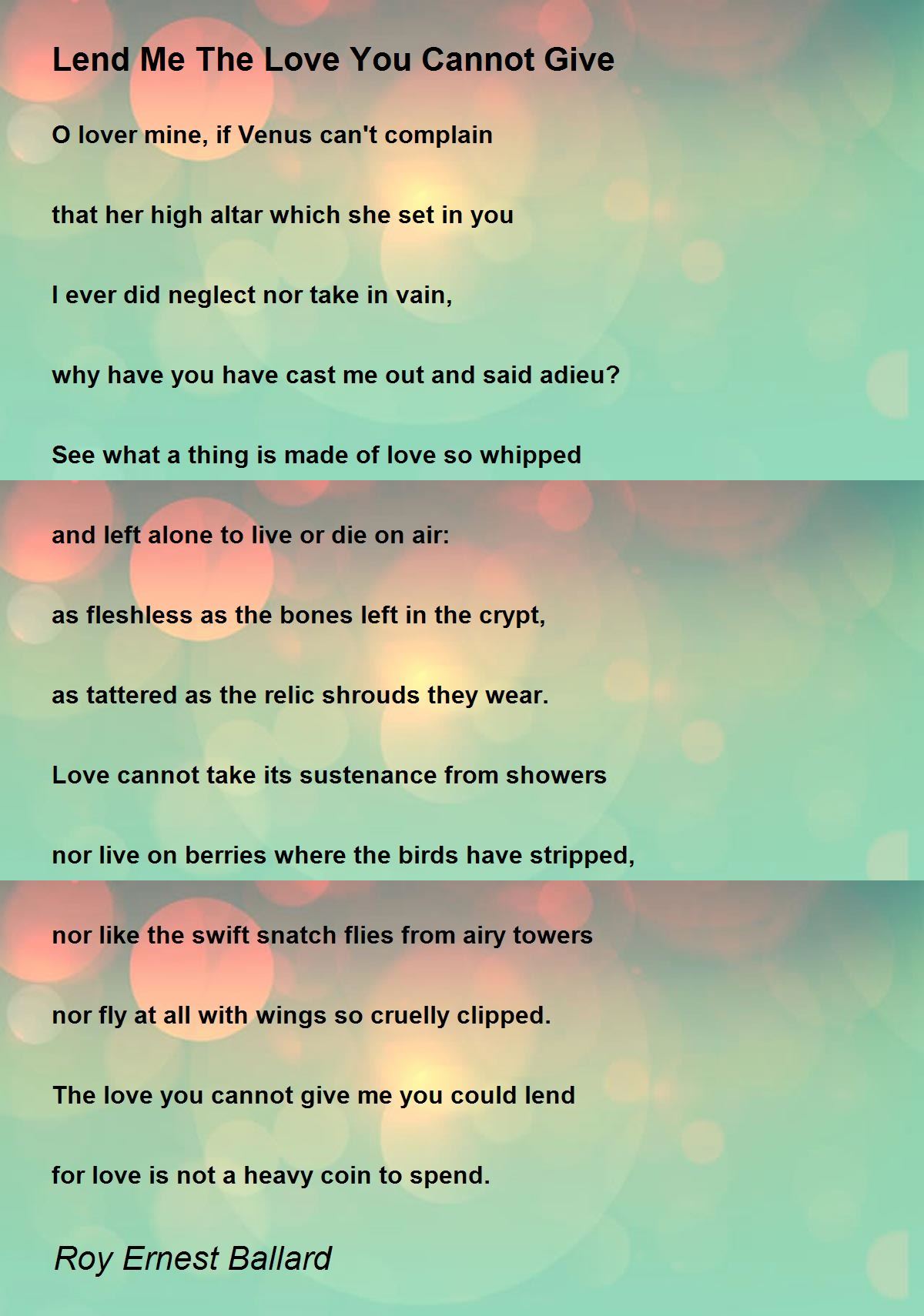 Lend Me The Love You Cannot Give

O lover mine, if Venus can't complain

that her high altar which she set in you

I ever did neglect nor take in vain,

why have you have cast me out and said adieu?

See what a thing is made of love so whipped

and left alone to live or die on air:

as fleshless as the bones left in the crypt,

as tattered as the relic shrouds they wear.

Love cannot take its sustenance from showers

nor live on berries where the birds have stripped,

nor like the swift snatch flies from airy towers

nor fly at all with wings so cruelly clipped.

The love you cannot give me you could lend

for love is not a heavy coin to spend.

Roy Ernest Ballard